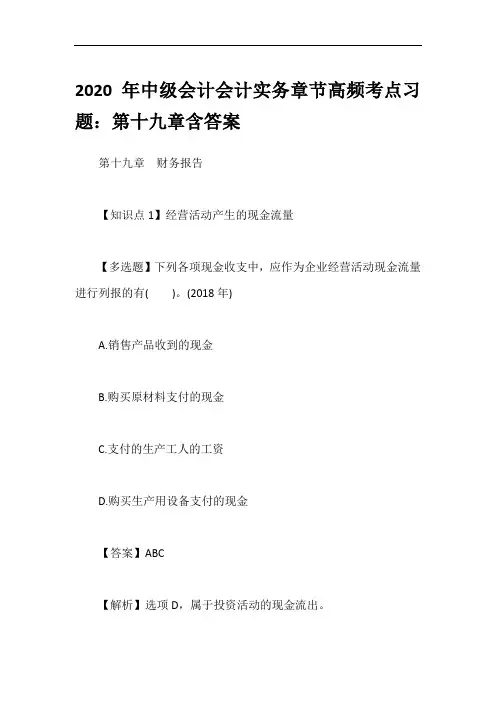 2020 年中级会计会计实务章节高频考点习题：第十九章含答案

第十九章　财务报告

【知识点 1】经营活动产生的现金流量

【多选题】下列各项现金收支中，应作为企业经营活动现金流量进行列报的有(　　)。(2018 年)

A.销售产品收到的现金

B.购买原材料支付的现金

C.支付的生产工人的工资

D.购买生产用设备支付的现金

【答案】ABC

【解析】选项 D，属于投资活动的现金流出。